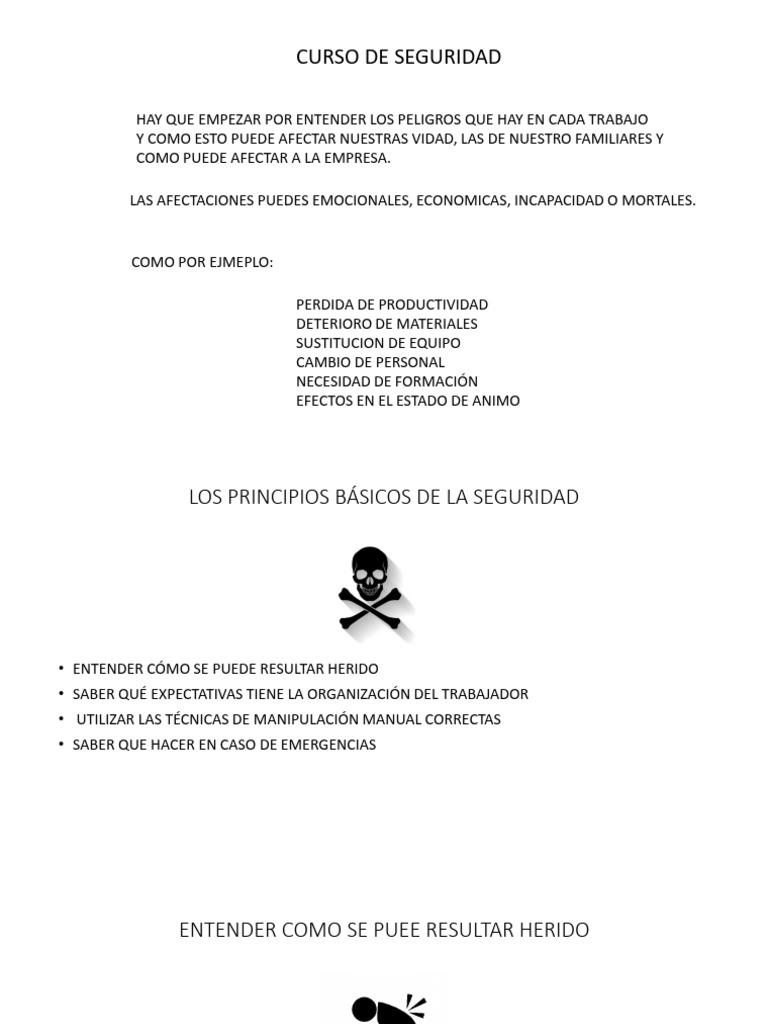 CURSO DE SEGURIDAD

HAY QUE EMPEZAR POR ENTENDER LOS PELIGROS QUE HAY EN CADA TRABAJO Y COMO ESTO PUEDE AFECTAR NUESTRAS VIDAD, LAS DE NUESTRO FAMILIARES Y COMO PUEDE AFECTAR A LA EMPRESA.

LAS AFECTACIONES PUEDES EMOCIONALES, ECONOMICAS, INCAPACIDAD O MORTALES.

COMO POR EJMEPLO:

PERDIDA DE PRODUCTIVIDAD
DETERIORO DE MATERIALES
SUSTITUCION DE EQUIPO
CAMBIO DE PERSONAL
NECESIDAD DE FORMACIÓN
EFECTOS EN EL ESTADO DE ANIMO

LOS PRINCIPIOS BÁSICOS DE LA SEGURIDAD

• ENTENDER CÓMO SE PUEDE RESULTAR HERIDO
• SABER QUÉ EXPECTATIVAS TIENE LA ORGANIZACIÓN DEL TRABAJADOR
• UTILIZAR LAS TÉCNICAS DE MANIPULACIÓN MANUAL CORRECTAS
• SABER QUE HACER EN CASO DE EMERGENCIAS

ENTENDER COMO SE PUEE RESULTAR HERIDO